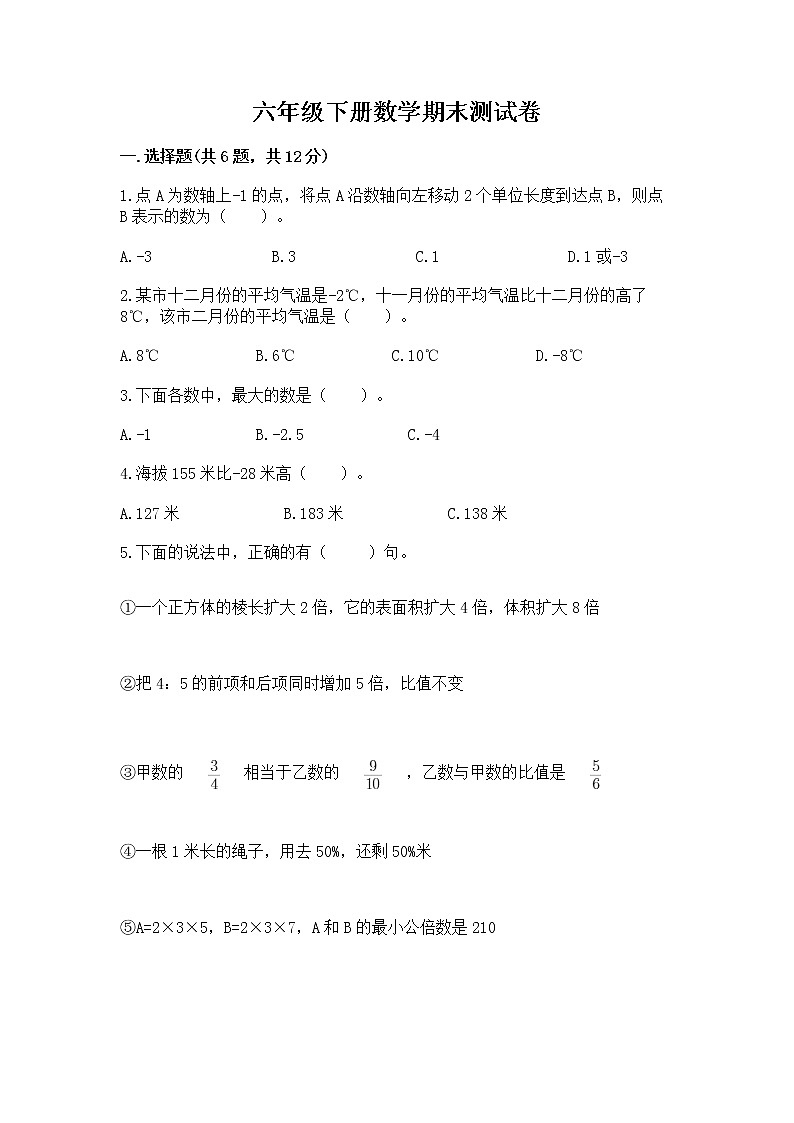 六年级下册数学期末测试卷

一.选择题(共6题，共12分)

1.点A为数轴上-1的点，将点A沿数轴向左移动2个单位长度到达点B，则点B表示的数为（　　）。

A.-3　　B.3　　C.1　　D.1或-3

2.某市十二月份的平均气温是-2℃，十一月份的平均气温比十二月份的高了8℃，该市二月份的平均气温是（　　）。

A.8℃　　B.6℃　　C.10℃　　D.-8℃

3.下面各数中，最大的数是（　　）。

A.-1　　B.-2.5　　C.-4

4.海拔155米比-28米高（　　）。

A.127米　　B.183米　　C.138米

5.下面的说法中，正确的有（　　）句。

①一个正方体的棱长扩大2倍，它的表面积扩大4倍，体积扩大8倍

②把4：5的前项和后项同时增加5倍，比值不变

③甲数的 $\frac{3}{4}$ 相当于乙数的 $\frac{9}{10}$ ，乙数与甲数的比值是 $\frac{5}{6}$

④一根1米长的绳子，用去50%，还剩50%米

⑤A=2×3×5，B=2×3×7，A和B的最小公倍数是210